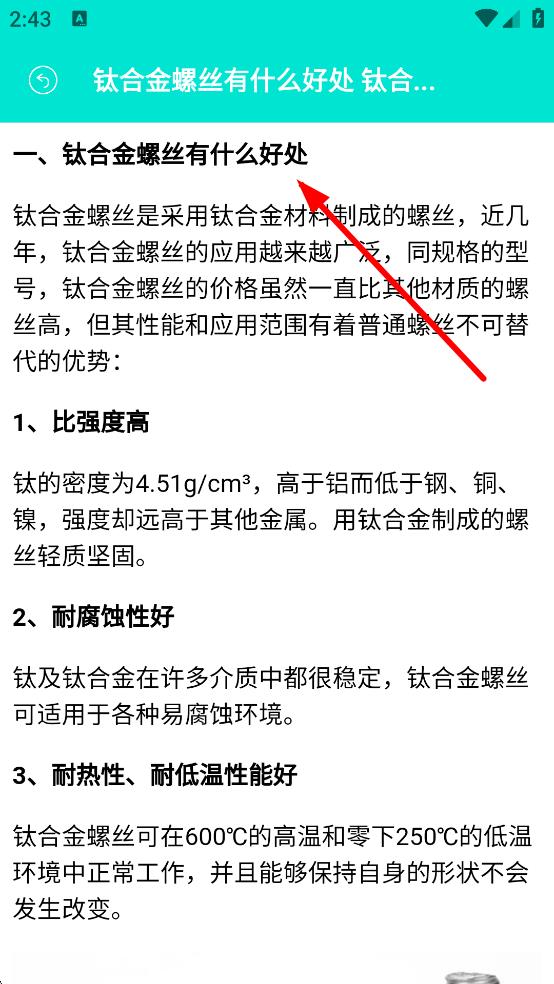 2:43

钛合金螺丝有什么好处 钛合...

一、钛合金螺丝有什么好处

钛合金螺丝是采用钛合金材料制成的螺丝，近几年，钛合金螺丝的应用越来越广泛，同规格的型号，钛合金螺丝的价格虽然一直比其他材质的螺丝高，但其性能和应用范围有着普通螺丝不可替代的优势：

1、比强度高

钛的密度为4.51g/cm³，高于铝而低于钢、铜、镍，强度却远高于其他金属。用钛合金制成的螺丝轻质坚固。

2、耐腐蚀性好

钛及钛合金在许多介质中都很稳定，钛合金螺丝可适用于各种易腐蚀环境。

3、耐热性、耐低温性能好

钛合金螺丝可在600℃的高温和零下250℃的低温环境中正常工作，并且能够保持自身的形状不会发生改变。